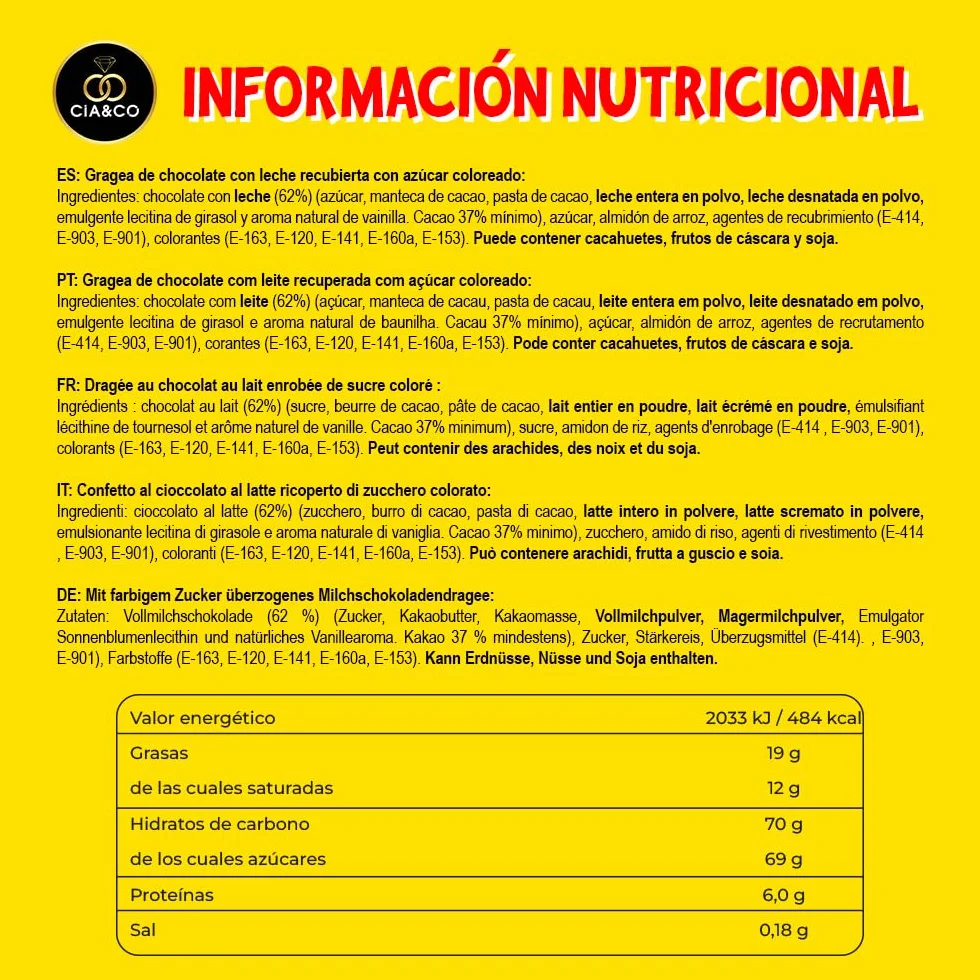 CIA&CO

INFORMACIÓN NUTRICIONAL

ES: Gragea de chocolate con leche recubierta con azúcar coloreado:
Ingredientes: chocolate con leche (62%) (azúcar, manteca de cacao, pasta de cacao, leche entera en polvo, leche desnatada en polvo, emulgente lecitina de girasol y aroma natural de vainilla. Cacao 37% mínimo), azúcar, almidón de arroz, agentes de recubrimiento (E-414, E-903, E-901), colorantes (E-163, E-120, E-141, E-160a, E-153). Puede contener cacahuetes, frutos de cáscara y soja.

PT: Gragea de chocolate com leite recuperada com açúcar coloreado:
Ingredientes: chocolate com leite (62%) (açúcar, manteca de cacau, pasta de cacau, leite entera em polvo, leite desnatado em polvo, emulgente lecitina de girasol e aroma natural de baunilha. Cacau 37% mínimo), açúcar, almidón de arroz, agentes de recrutamento (E-414, E-903, E-901), corantes (E-163, E-120, E-141, E-160a, E-153). Pode conter cacahuetes, frutos de cáscara e soja.

FR: Dragée au chocolat au lait enrobée de sucre coloré :
Ingrédients : chocolat au lait (62%) (sucre, beurre de cacao, pâte de cacao, lait entier en poudre, lait écrémé en poudre, émulsifiant lécithine de tournesol et arôme naturel de vanille. Cacao 37% minimum), sucre, amidon de riz, agents d'enrobage (E-414 , E-903, E-901), colorants (E-163, E-120, E-141, E-160a, E-153). Peut contenir des arachides, des noix et du soja.

IT: Confetto al cioccolato al latte ricoperto di zucchero colorato:
Ingredienti: cioccolato al latte (62%) (zucchero, burro di cacao, pasta di cacao, latte intero in polvere, latte scremato in polvere, emulsionante lecitina di girasole e aroma naturale di vaniglia. Cacao 37% minimo), zucchero, amido di riso, agenti di rivestimento (E-414 , E-903, E-901), coloranti (E-163, E-120, E-141, E-160a, E-153). Può contenere arachidi, frutta a guscio e soia.

DE: Mit farbigem Zucker überzogenes Milchschokoladendragee:
Zutaten: Vollmilchschokolade (62 %) (Zucker, Kakaobutter, Kakaomasse, Vollmilchpulver, Magermilchpulver, Emulgator Sonnenblumenlecithin und natürliches Vanillearoma. Kakao 37 % mindestens), Zucker, Stärkereis, Überzugsmittel (E-414). , E-903, E-901), Farbstoffe (E-163, E-120, E-141, E-160a, E-153). Kann Erdnüsse, Nüsse und Soja enthalten.

| Valor energético | 2033 kJ / 484 kcal |
|---|---|
| Grasas | 19 g |
| de las cuales saturadas | 12 g |
| Hidratos de carbono | 70 g |
| de los cuales azúcares | 69 g |
| Proteínas | 6,0 g |
| Sal | 0,18 g |